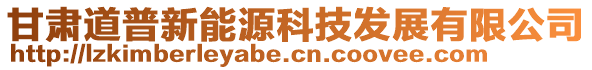 甘肃道普新能源科技发展有限公司
http://lzkimberleyabe.cn.coovee.com